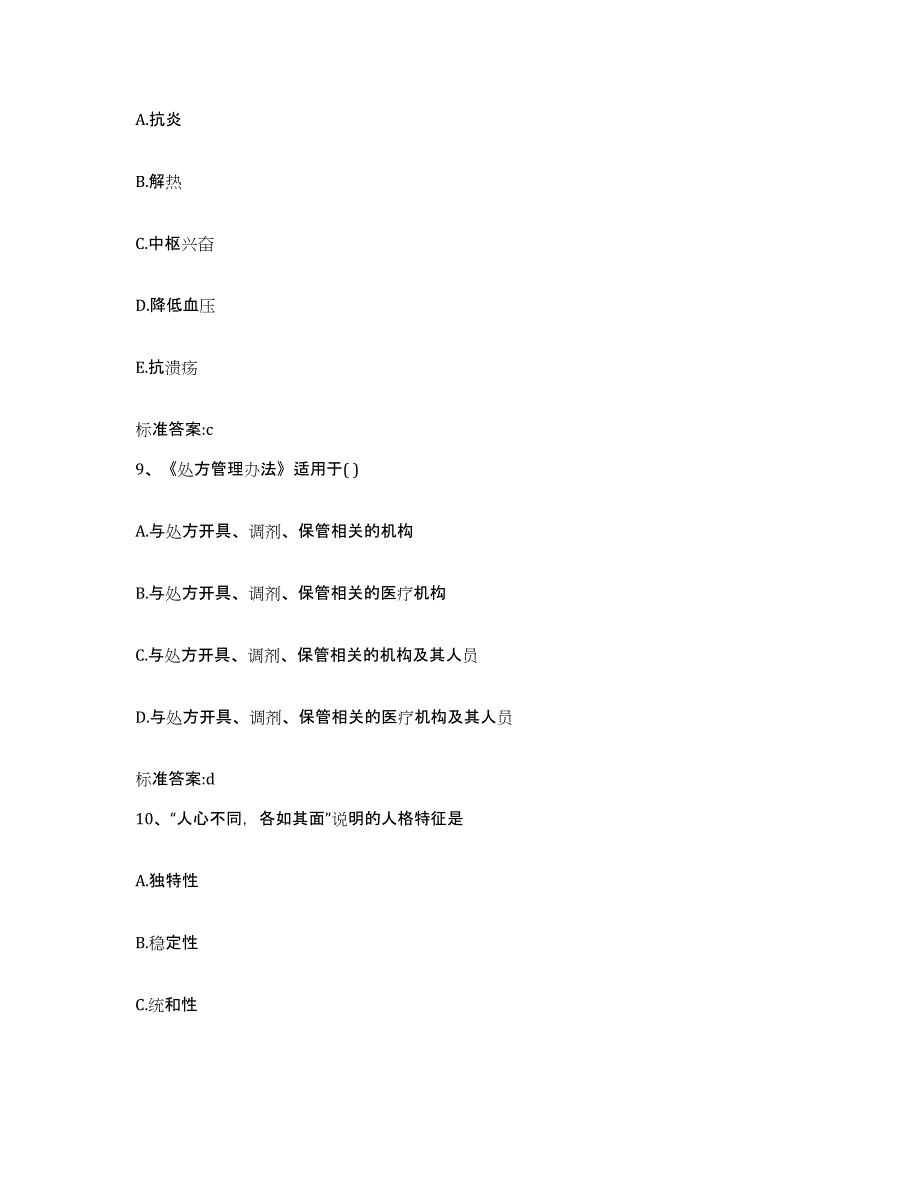 A.抗炎

B.解热

C.中枢兴奋

D.降低血压

E.抗溃疡

标准答案:c

9、《处方管理办法》适用于( )

A.与处方开具、调剂、保管相关的机构

B.与处方开具、调剂、保管相关的医疗机构

C.与处方开具、调剂、保管相关的机构及其人员

D.与处方开具、调剂、保管相关的医疗机构及其人员

标准答案:d

10、“人心不同，各如其面”说明的人格特征是

A.独特性

B.稳定性

C.统和性